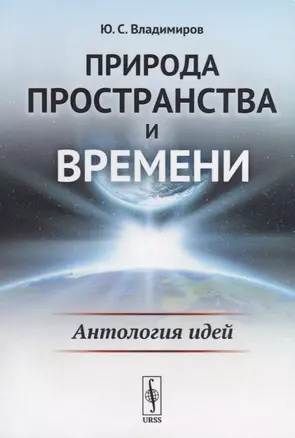 Ю. С. Владимиров

ПРИРОДА ПРОСТРАНСТВА И ВРЕМЕНИ

Антология идей

URSS